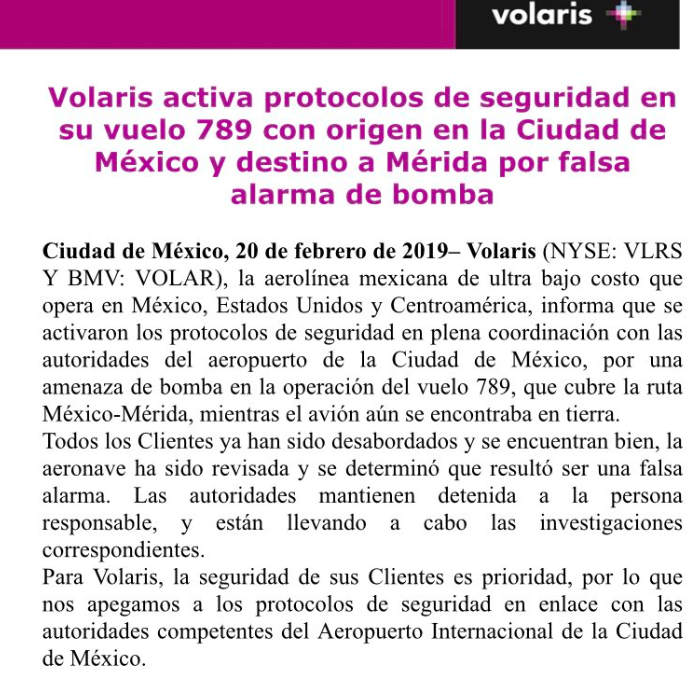 volaris

Volaris activa protocolos de seguridad en su vuelo 789 con origen en la Ciudad de México y destino a Mérida por falsa alarma de bomba

Ciudad de México, 20 de febrero de 2019– Volaris (NYSE: VLRS Y BMV: VOLAR), la aerolínea mexicana de ultra bajo costo que opera en México, Estados Unidos y Centroamérica, informa que se activaron los protocolos de seguridad en plena coordinación con las autoridades del aeropuerto de la Ciudad de México, por una amenaza de bomba en la operación del vuelo 789, que cubre la ruta México-Mérida, mientras el avión aún se encontraba en tierra.
Todos los Clientes ya han sido desabordados y se encuentran bien, la aeronave ha sido revisada y se determinó que resultó ser una falsa alarma. Las autoridades mantienen detenida a la persona responsable, y están llevando a cabo las investigaciones correspondientes.
Para Volaris, la seguridad de sus Clientes es prioridad, por lo que nos apegamos a los protocolos de seguridad en enlace con las autoridades competentes del Aeropuerto Internacional de la Ciudad de México.